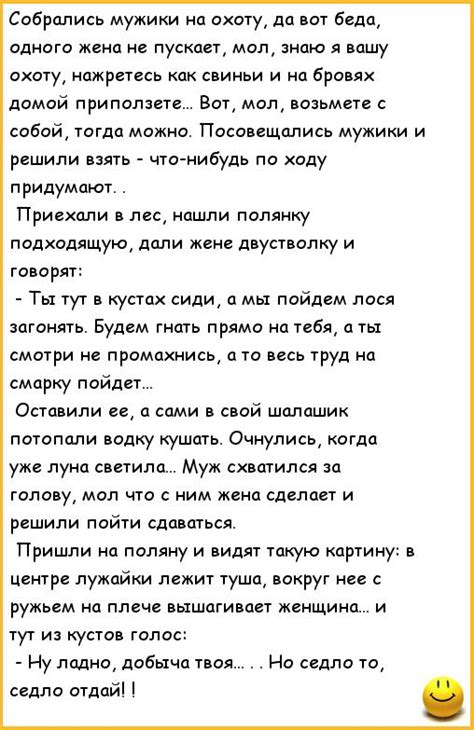 Собрались мужики на охоту, да вот беда, одного жена не пускает, мол, знаю я вашу охоту, нажретесь как свиньи и на бровях домой приползете... Вот, мол, возьмете с собой, тогда можно. Посовещались мужики и решили взять - что-нибудь по ходу придумают. .

Приехали в лес, нашли полянку подходящую, дали жене двустволку и говорят:

- Ты тут в кустах сиди, а мы пойдем лося загонять. Будем гнать прямо на тебя, а ты смотри не промахнись, а то весь труд на смарку пойдет...

Оставили ее, а сами в свой шалашик потопали водку кушать. Очнулись, когда уже луна светила... Муж схватился за голову, мол что с ним жена сделает и решили пойти сдаваться.

Пришли на поляну и видят такую картину: в центре лужайки лежит туша, вокруг нее с ружьем на плече вышагивает женщина... и тут из кустов голос:

- Ну ладно, добыча твоя... . . Но седло то, седло отдай! !